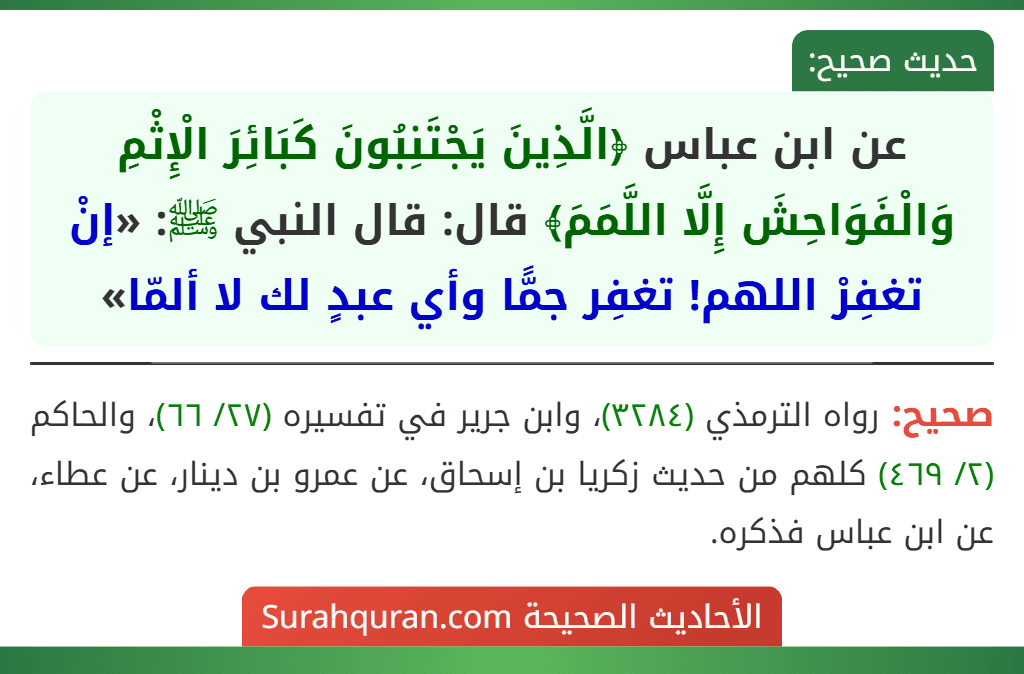 حديث صحيح:

عن ابن عباس ﴿الَّذِينَ يَجْتَنِبُونَ كَبَائِرَ الْإِثْمِ وَالْفَوَاحِشَ إِلَّا اللَّمَمَ﴾ قال: قال النبي ﷺ: «إنْ تغفِرْ اللهم! تغفِر جمًّا وأي عبدٍ لك لا ألمّا»

صحيح: رواه الترمذي (٣٢٨٤)، وابن جرير في تفسيره (٢٧/ ٦٦)، والحاكم (٢/ ٤٦٩) كلهم من حديث زكريا بن إسحاق، عن عمرو بن دينار، عن عطاء، عن ابن عباس فذكره.

الأحاديث الصحيحة Surahquran.com